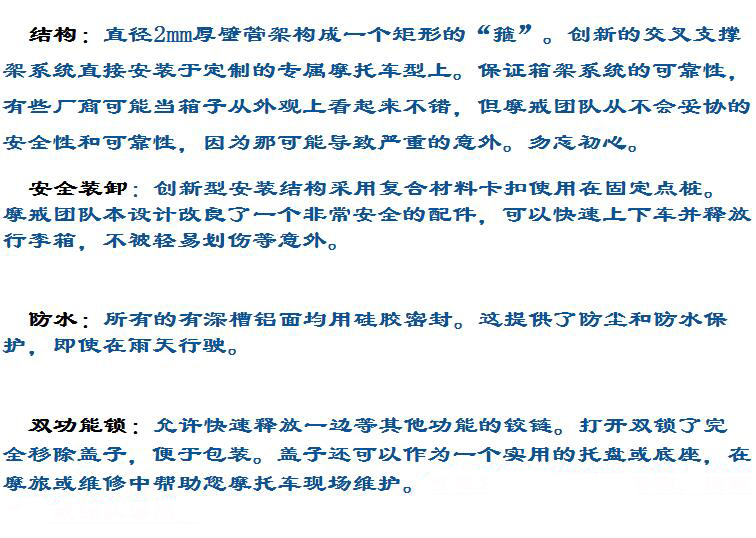 结构：直径2mm厚壁管架构成一个矩形的“箍”。创新的交叉支撑架系统直接安装于定制的专属摩托车型上。保证箱架系统的可靠性，有些厂商可能当箱子从外观上看起来不错，但摩戒团队从不会妥协的安全性和可靠性，因为那可能导致严重的意外。勿忘初心。

安全装卸：创新型安装结构采用复合材料卡扣使用在固定点桩。摩戒团队本设计改良了一个非常安全的配件，可以快速上下车并释放行李箱，不被轻易划伤等意外。

防水：所有的有深槽铝面均用硅胶密封。这提供了防尘和防水保护，即使在雨天行驶。

双功能锁：允许快速释放一边等其他功能的铰链。打开双锁了完全移除盖子，便于包装。盖子还可以作为一个实用的托盘或底座，在摩旅或维修中帮助您摩托车现场维护。